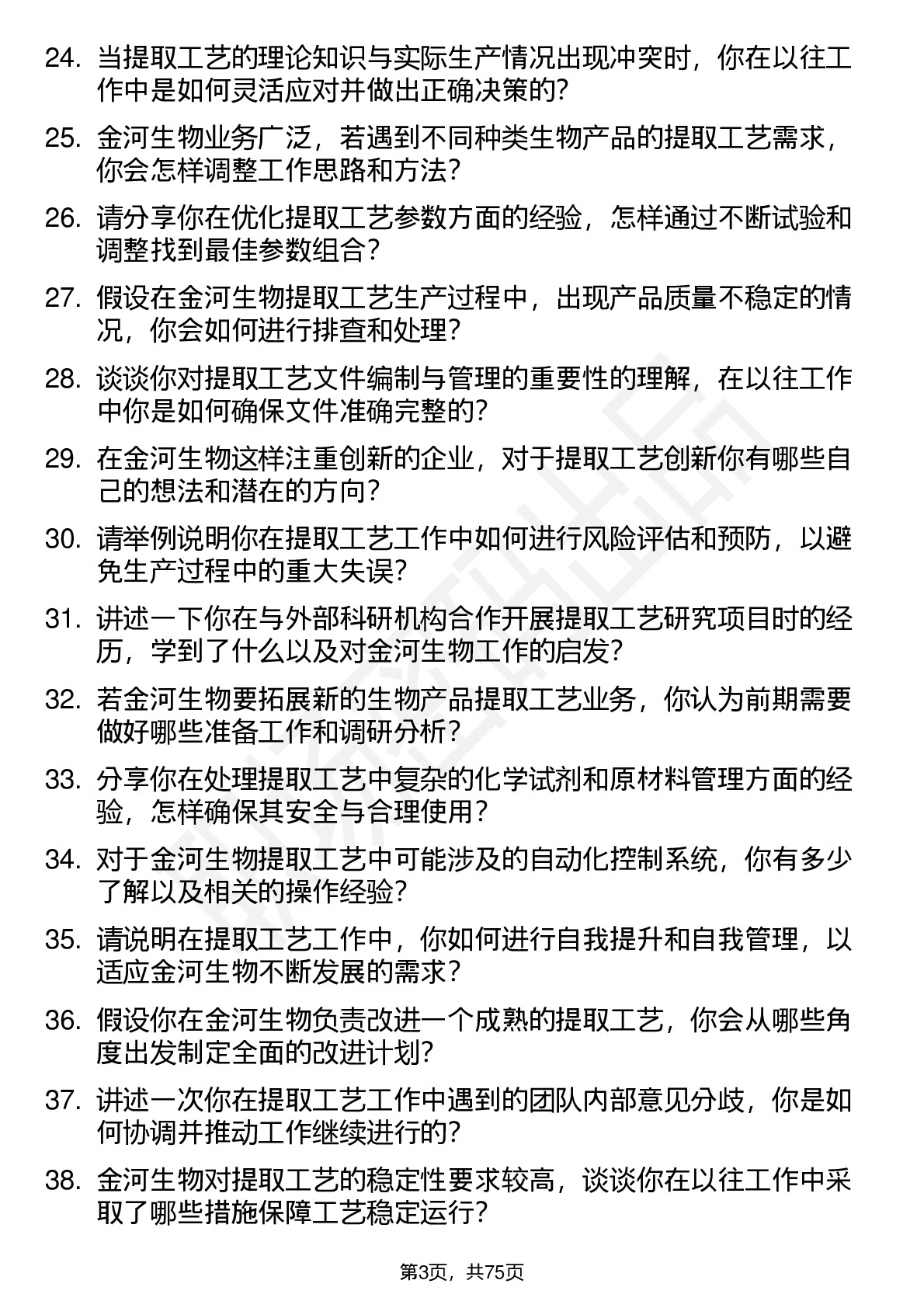 24. 当提取工艺的理论知识与实际生产情况出现冲突时，你在以往工作中是如何灵活应对并做出正确决策的?

25. 金河生物业务广泛，若遇到不同种类生物产品的提取工艺需求，你会怎样调整工作思路和方法?

26. 请分享你在优化提取工艺参数方面的经验，怎样通过不断试验和调整找到最佳参数组合?

27. 假设在金河生物提取工艺生产过程中，出现产品质量不稳定的情况，你会如何进行排查和处理?

28. 谈谈你对提取工艺文件编制与管理的重要性的理解，在以往工作中你是如何确保文件准确完整的?

29. 在金河生物这样注重创新的企业，对于提取工艺创新你有哪些自己的想法和潜在的方向?

30. 请举例说明你在提取工艺工作中如何进行风险评估和预防，以避免生产过程中的重大失误?

31. 讲述一下你在与外部科研机构合作开展提取工艺研究项目时的经历，学到了什么以及对金河生物工作的启发?

32. 若金河生物要拓展新的生物产品提取工艺业务，你认为前期需要做好哪些准备工作和调研分析?

33. 分享你在处理提取工艺中复杂的化学试剂和原材料管理方面的经验，怎样确保其安全与合理使用?

34. 对于金河生物提取工艺中可能涉及的自动化控制系统，你有多少了解以及相关的操作经验?

35. 请说明在提取工艺工作中，你如何进行自我提升和自我管理，以适应金河生物不断发展的需求?

36. 假设你在金河生物负责改进一个成熟的提取工艺，你会从哪些角度出发制定全面的改进计划?

37. 讲述一次你在提取工艺工作中遇到的团队内部意见分歧，你是如何协调并推动工作继续进行的?

38. 金河生物对提取工艺的稳定性要求较高，谈谈你在以往工作中采取了哪些措施保障工艺稳定运行?

第3页，共75页